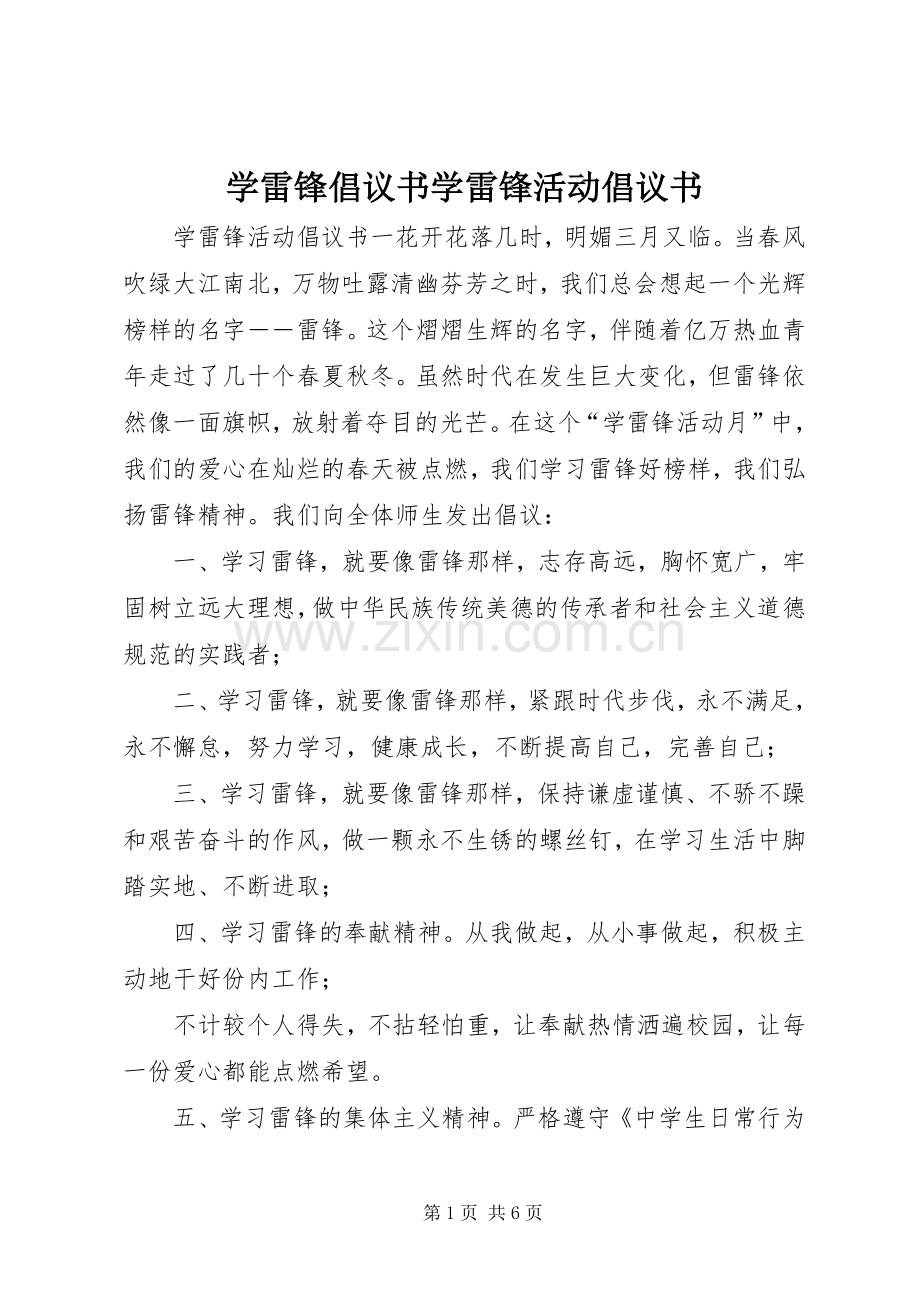 学雷锋倡议书学雷锋活动倡议书

学雷锋活动倡议书一花开花落几时，明媚三月又临。当春风吹绿大江南北，万物吐露清幽芬芳之时，我们总会想起一个光辉榜样的名字——雷锋。这个熠熠生辉的名字，伴随着亿万热血青年走过了几十个春夏秋冬。虽然时代在发生巨大变化，但雷锋依然像一面旗帜，放射着夺目的光芒。在这个“学雷锋活动月”中，我们的爱心在灿烂的春天被点燃，我们学习雷锋好榜样，我们弘扬雷锋精神。我们向全体师生发出倡议：

一、学习雷锋，就要像雷锋那样，志存高远，胸怀宽广，牢固树立远大理想，做中华民族传统美德的传承者和社会主义道德规范的实践者；

二、学习雷锋，就要像雷锋那样，紧跟时代步伐，永不满足，永不懈怠，努力学习，健康成长，不断提高自己，完善自己；

三、学习雷锋，就要像雷锋那样，保持谦虚谨慎、不骄不躁和艰苦奋斗的作风，做一颗永不生锈的螺丝钉，在学习生活中脚踏实地、不断进取；

四、学习雷锋的奉献精神。从我做起，从小事做起，积极主动地干好份内工作；

不计较个人得失，不拈轻怕重，让奉献热情洒遍校园，让每一份爱心都能点燃希望。

五、学习雷锋的集体主义精神。严格遵守《中学生日常行为

第1页 共6页

www.zixin.com.cn